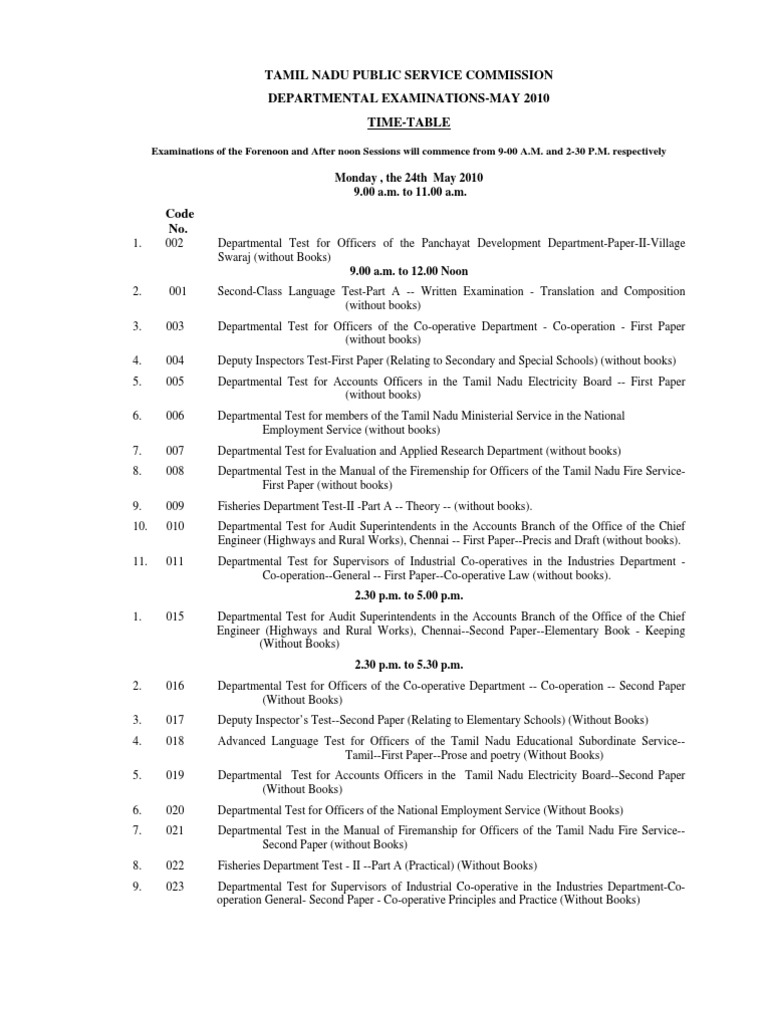 TAMIL NADU PUBLIC SERVICE COMMISSION

DEPARTMENTAL EXAMINATIONS-MAY 2010

TIME-TABLE

Examinations of the Forenoon and After noon Sessions will commence from 9-00 A.M. and 2-30 P.M. respectively

Monday , the 24th May 2010
9.00 a.m. to 11.00 a.m.

Code No.

1. 002 Departmental Test for Officers of the Panchayat Development Department-Paper-II-Village Swaraj (without Books)

9.00 a.m. to 12.00 Noon

2. 001 Second-Class Language Test-Part A -- Written Examination - Translation and Composition (without books)

3. 003 Departmental Test for Officers of the Co-operative Department - Co-operation - First Paper (without books)

4. 004 Deputy Inspectors Test-First Paper (Relating to Secondary and Special Schools) (without books)

5. 005 Departmental Test for Accounts Officers in the Tamil Nadu Electricity Board -- First Paper (without books)

6. 006 Departmental Test for members of the Tamil Nadu Ministerial Service in the National Employment Service (without books)

7. 007 Departmental Test for Evaluation and Applied Research Department (without books)

8. 008 Departmental Test in the Manual of the Firemenship for Officers of the Tamil Nadu Fire Service-First Paper (without books)

9. 009 Fisheries Department Test-II -Part A -- Theory -- (without books).

10. 010 Departmental Test for Audit Superintendents in the Accounts Branch of the Office of the Chief Engineer (Highways and Rural Works), Chennai -- First Paper--Precis and Draft (without books).

11. 011 Departmental Test for Supervisors of Industrial Co-operatives in the Industries Department - Co-operation--General -- First Paper--Co-operative Law (without books).

2.30 p.m. to 5.00 p.m.

1. 015 Departmental Test for Audit Superintendents in the Accounts Branch of the Office of the Chief Engineer (Highways and Rural Works), Chennai--Second Paper--Elementary Book - Keeping (Without Books)

2.30 p.m. to 5.30 p.m.

2. 016 Departmental Test for Officers of the Co-operative Department -- Co-operation -- Second Paper (Without Books)

3. 017 Deputy Inspector's Test--Second Paper (Relating to Elementary Schools) (Without Books)

4. 018 Advanced Language Test for Officers of the Tamil Nadu Educational Subordinate Service--Tamil--First Paper--Prose and poetry (Without Books)

5. 019 Departmental Test for Accounts Officers in the Tamil Nadu Electricity Board--Second Paper (Without Books)

6. 020 Departmental Test for Officers of the National Employment Service (Without Books)

7. 021 Departmental Test in the Manual of Firemanship for Officers of the Tamil Nadu Fire Service--Second Paper (without Books)

8. 022 Fisheries Department Test - II --Part A (Practical) (Without Books)

9. 023 Departmental Test for Supervisors of Industrial Co-operative in the Industries Department-Co-operation General- Second Paper - Co-operative Principles and Practice (Without Books)